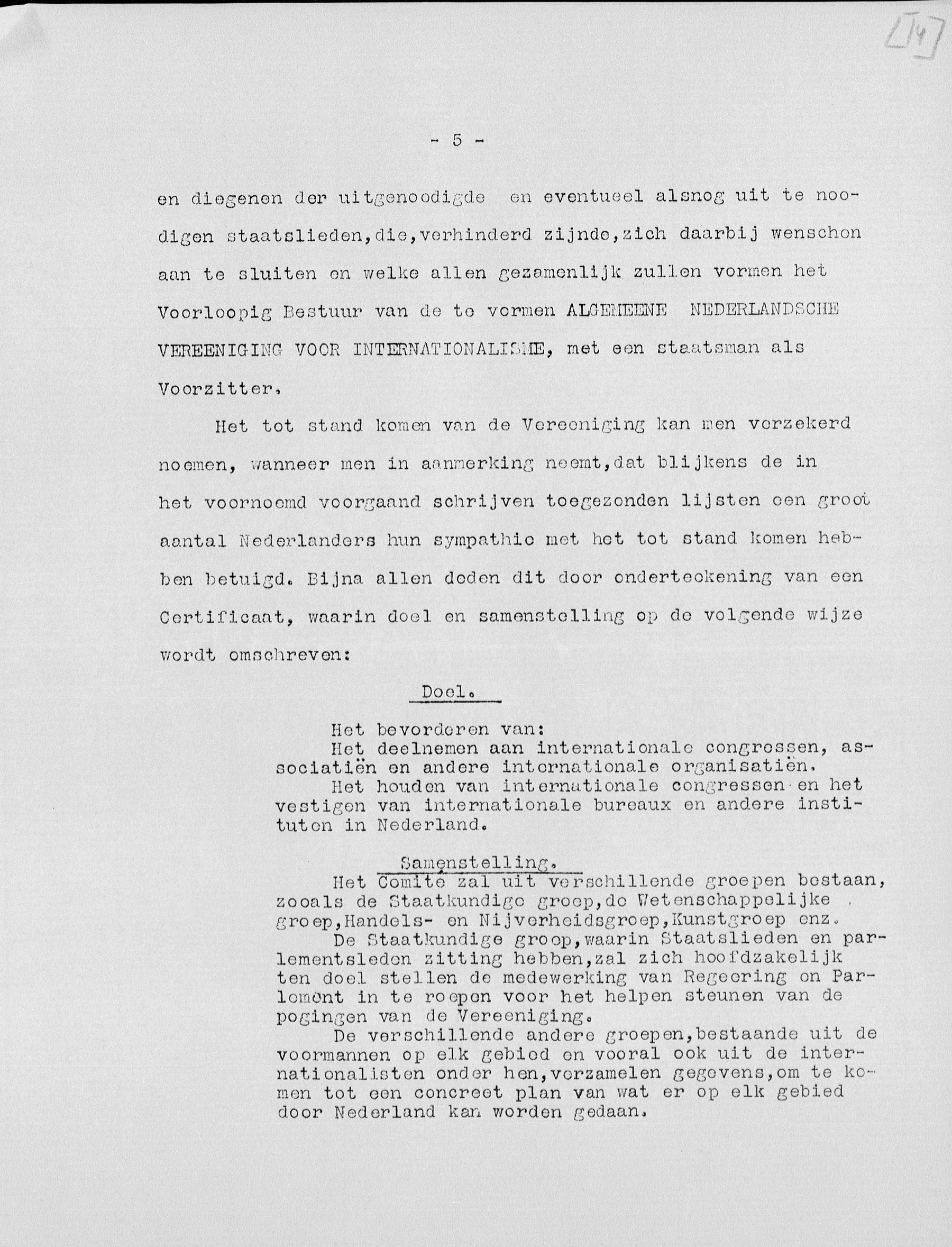 [14]

- 5 -

en diegenen der uitgenoodigde en eventueel alsnog uit te noodigen staatslieden,die,verhinderd zijnde,zich daarbij wenschen aan te sluiten en welke allen gezamenlijk zullen vormen het Voorloopig Bestuur van de te vormen ALGEMEENE NEDERLANDSCHE VEREENIGING VOOR INTERNATIONALISME, met een staatsman als Voorzitter.

Het tot stand komen van de Vereeniging kan men verzekerd noemen, wanneer men in aanmerking neemt,dat blijkens de in het voornoemd voorgaand schrijven toegezonden lijsten een groot aantal Nederlanders hun sympathie met het tot stand komen hebben betuigd. Bijna allen deden dit door onderteekening van een Certificaat, waarin doel en samenstelling op de volgende wijze wordt omschreven:

Doel.

Het bevorderen van:
Het deelnemen aan internationale congressen, associatiën en andere internationale organisatiën.
Het houden van internationale congressen en het vestigen van internationale bureaux en andere instituten in Nederland.

Samenstelling.
Het Comité zal uit verschillende groepen bestaan, zooals de Staatkundige groep,de Wetenschappelijke groep,Handels- en Nijverheidsgroep,Kunstgroep enz.
De Staatkundige groep,waarin Staatslieden en parlementsleden zitting hebben,zal zich hoofdzakelijk ten doel stellen de medewerking van Regeering en Parlement in te roepen voor het helpen steunen van de pogingen van de Vereeniging.
De verschillende andere groepen,bestaande uit de voormannen op elk gebied en vooral ook uit de internationalisten onder hen,verzamelen gegevens,om te komen tot een concreet plan van wat er op elk gebied door Nederland kan worden gedaan.